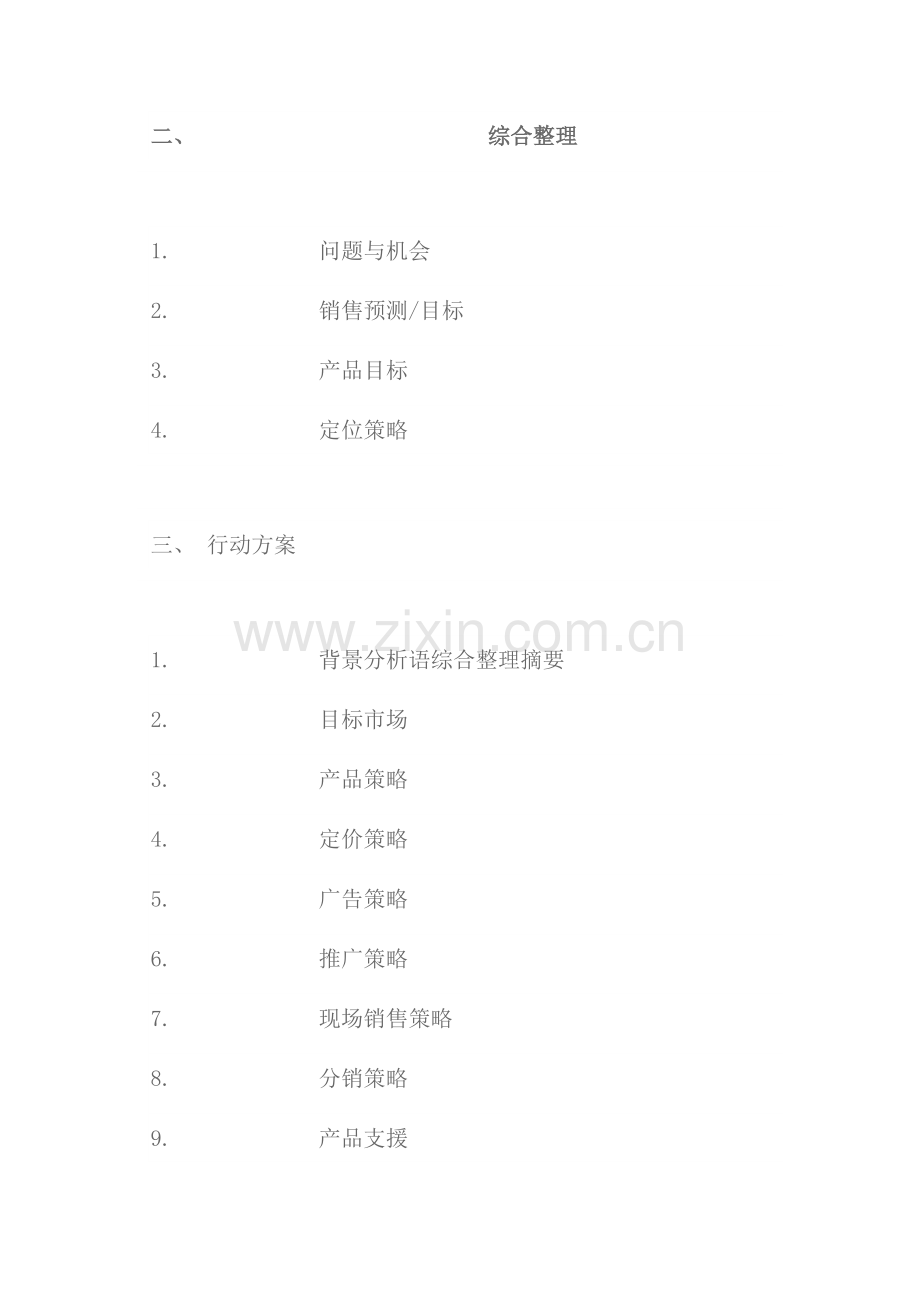 二、 综合整理

1. 问题与机会

2. 销售预测/目标

3. 产品目标

4. 定位策略

三、 行动方案

1. 背景分析语综合整理摘要

2. 目标市场

3. 产品策略

4. 定价策略

5. 广告策略

6. 推广策略

7. 现场销售策略

8. 分销策略

9. 产品支援

www.zixin.com.cn